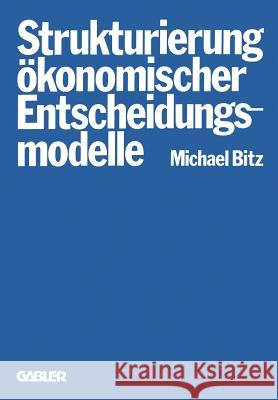 Strukturierung ökonomischer Entscheidungsmodelle

Michael Bitz

GABLER

Kraina Książek